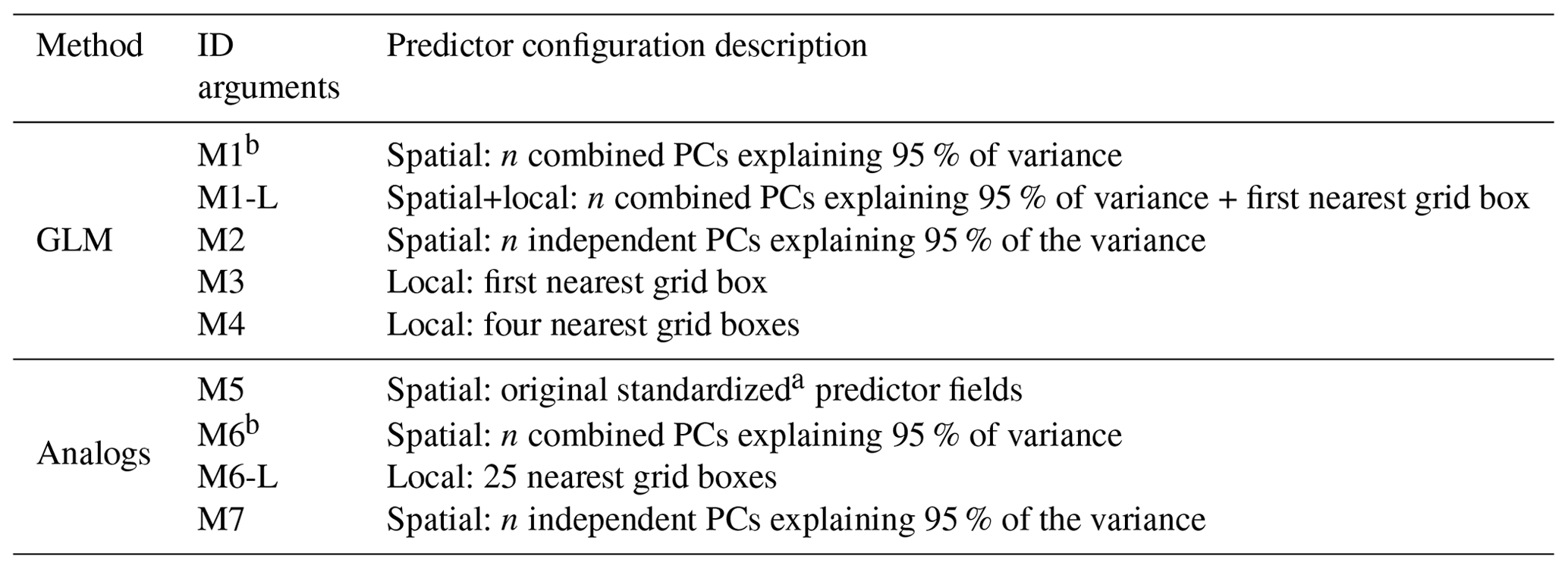 | Method | ID arguments | Predictor configuration description |
|---|---|---|
| GLM | M1$^{b}$ | Spatial: n combined PCs explaining 95 % of variance |
| | M1-L | Spatial+local: n combined PCs explaining 95 % of variance + first nearest grid box |
| | M2 | Spatial: n independent PCs explaining 95 % of the variance |
| | M3 | Local: first nearest grid box |
| | M4 | Local: four nearest grid boxes |
| Analogs | M5 | Spatial: original standardized$^{a}$ predictor fields |
| | M6$^{b}$ | Spatial: n combined PCs explaining 95 % of variance |
| | M6-L | Local: 25 nearest grid boxes |
| | M7 | Spatial: n independent PCs explaining 95 % of the variance |